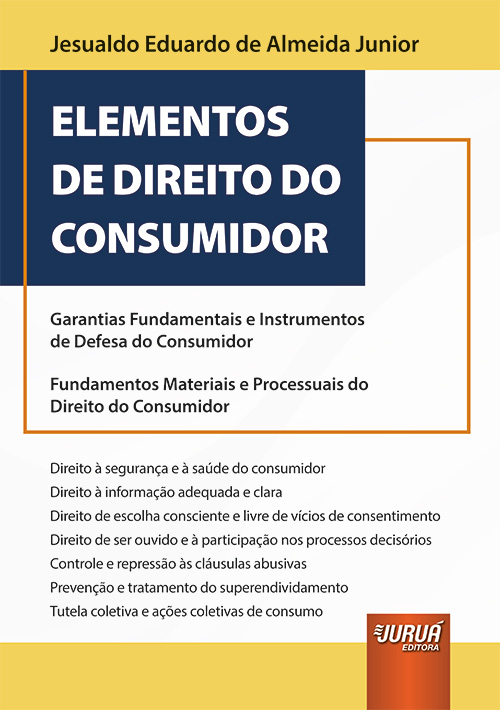 Jesualdo Eduardo de Almeida Junior

ELEMENTOS
DE DIREITO DO
CONSUMIDOR

Garantias Fundamentais e Instrumentos de Defesa do Consumidor

Fundamentos Materiais e Processuais do Direito do Consumidor

Direito à segurança e à saúde do consumidor
Direito à informação adequada e clara
Direito de escolha consciente e livre de vícios de consentimento
Direito de ser ouvido e à participação nos processos decisórios
Controle e repressão às cláusulas abusivas
Prevenção e tratamento do superendividamento
Tutela coletiva e ações coletivas de consumo

JURUÁ
EDITORA